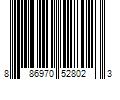 8 86970 52802 3